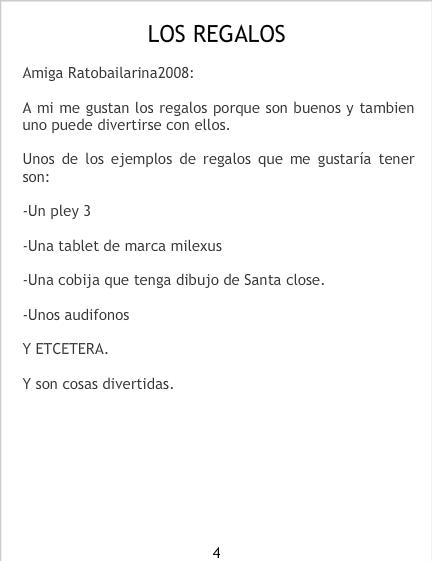 LOS REGALOS

Amiga Ratobailarina2008:

A mi me gustan los regalos porque son buenos y tambien uno puede divertirse con ellos.

Unos de los ejemplos de regalos que me gustaría tener son:

-Un pley 3

-Una tablet de marca milexus

-Una cobija que tenga dibujo de Santa close.

-Unos audifonos

Y ETCETERA.

Y son cosas divertidas.

4